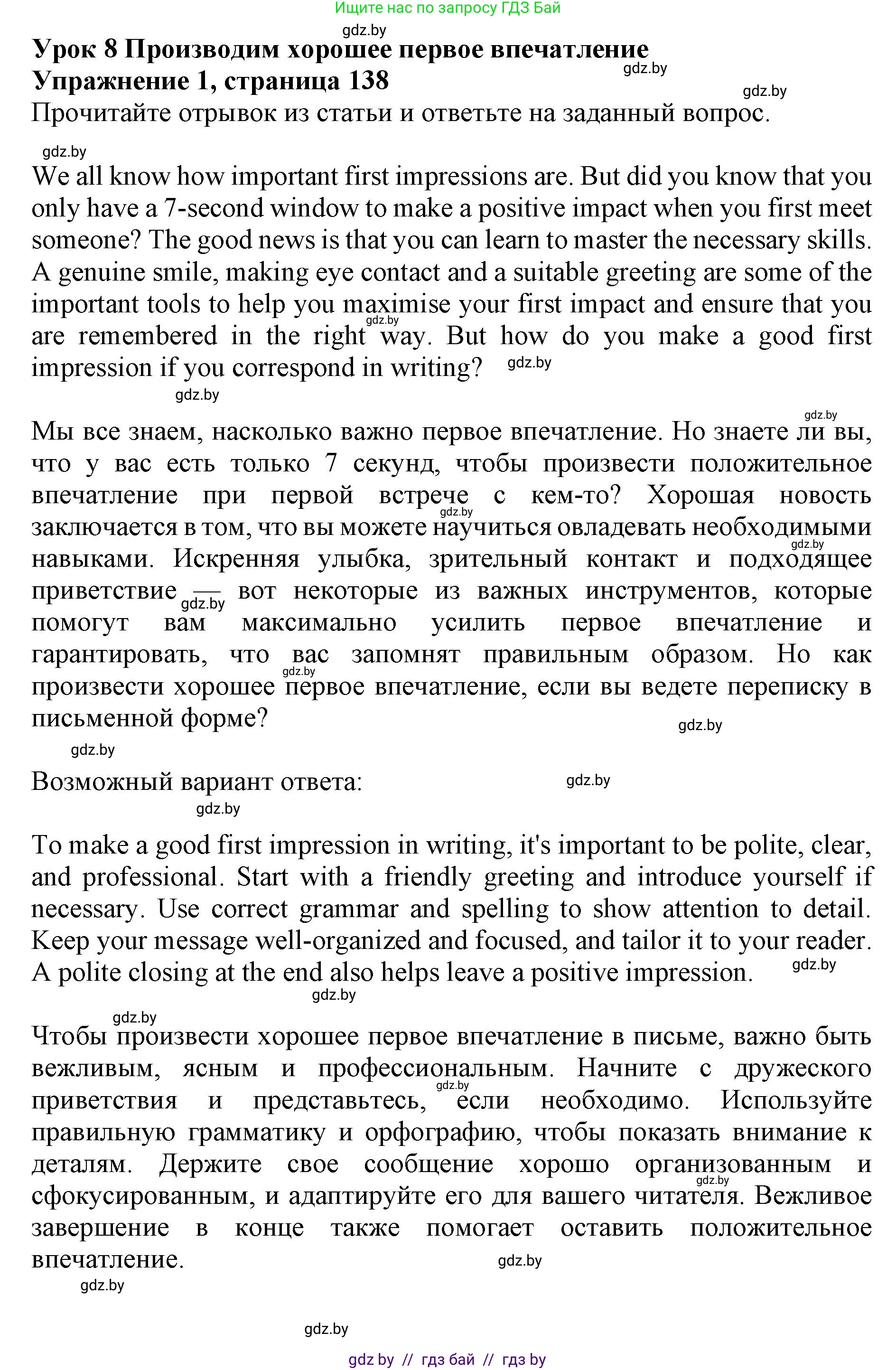 Ищите нас по запросу ГДЗ Бай

gdz.by

Урок 8 Производим хорошее первое впечатление

gdz.by

Упражнение 1, страница 138

gdz.by

Прочитайте отрывок из статьи и ответьте на заданный вопрос.

gdz.by

We all know how important first impressions are. But did you know that you only have a 7-second window to make a positive impact when you first meet someone? The good news is that you can learn to master the necessary skills. A genuine smile, making eye contact and a suitable greeting are some of the important tools to help you maximise your first impact and ensure that you are remembered in the right way. But how do you make a good first impression if you correspond in writing?

gdz.by

gdz.by

gdz.by

gdz.by

Мы все знаем, насколько важно первое впечатление. Но знаете ли вы, что у вас есть только 7 секунд, чтобы произвести положительное впечатление при первой встрече с кем-то? Хорошая новость заключается в том, что вы можете научиться овладевать необходимыми навыками. Искренняя улыбка, зрительный контакт и подходящее приветствие — вот некоторые из важных инструментов, которые помогут вам максимально усилить первое впечатление и гарантировать, что вас запомнят правильным образом. Но как произвести хорошее первое впечатление, если вы ведете переписку в письменной форме?

gdz.by

gdz.by

gdz.by

gdz.by

gdz.by

gdz.by

gdz.by

Возможный вариант ответа:

gdz.by

gdz.by

To make a good first impression in writing, it's important to be polite, clear, and professional. Start with a friendly greeting and introduce yourself if necessary. Use correct grammar and spelling to show attention to detail. Keep your message well-organized and focused, and tailor it to your reader. A polite closing at the end also helps leave a positive impression.

gdz.by

gdz.by

gdz.by

Чтобы произвести хорошее первое впечатление в письме, важно быть вежливым, ясным и профессиональным. Начните с дружеского приветствия и представьтесь, если необходимо. Используйте правильную грамматику и орфографию, чтобы показать внимание к деталям. Держите свое сообщение хорошо организованным и сфокусированным, и адаптируйте его для вашего читателя. Вежливое завершение в конце также помогает оставить положительное впечатление.

gdz.by

gdz.by

gdz.by

gdz.by

gdz.by

gdz by // гдз бай // гдз by